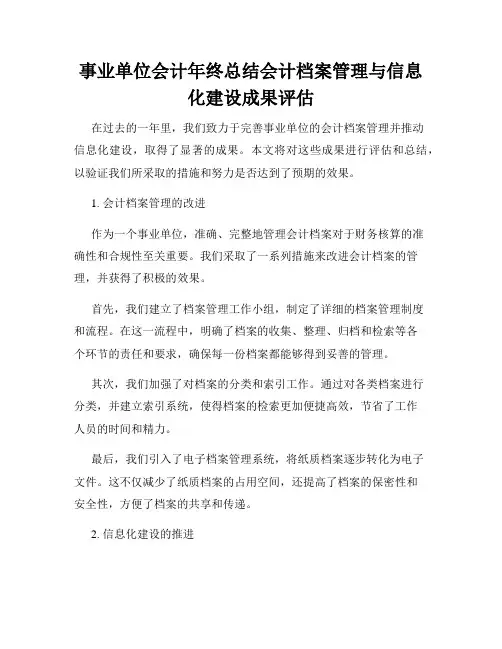 事业单位会计年终总结会计档案管理与信息化建设成果评估

在过去的一年里，我们致力于完善事业单位的会计档案管理并推动信息化建设，取得了显著的成果。本文将对这些成果进行评估和总结，以验证我们所采取的措施和努力是否达到了预期的效果。

1. 会计档案管理的改进

作为一个事业单位，准确、完整地管理会计档案对于财务核算的准确性和合规性至关重要。我们采取了一系列措施来改进会计档案的管理，并获得了积极的效果。

首先，我们建立了档案管理工作小组，制定了详细的档案管理制度和流程。在这一流程中，明确了档案的收集、整理、归档和检索等各个环节的责任和要求，确保每一份档案都能够得到妥善的管理。

其次，我们加强了对档案的分类和索引工作。通过对各类档案进行分类，并建立索引系统，使得档案的检索更加便捷高效，节省了工作人员的时间和精力。

最后，我们引入了电子档案管理系统，将纸质档案逐步转化为电子文件。这不仅减少了纸质档案的占用空间，还提高了档案的保密性和安全性，方便了档案的共享和传递。

2. 信息化建设的推进